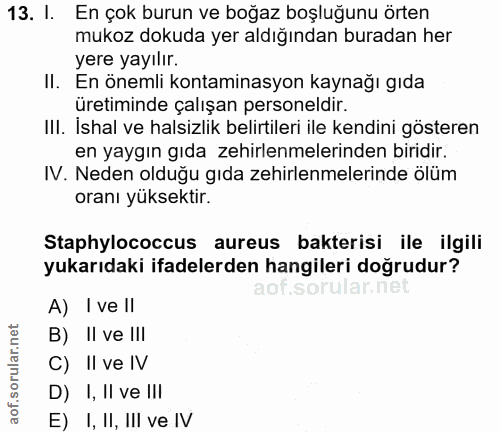 13. I. En çok burun ve boğaz boşluğunu örten mukoz dokuda yer aldığından buradan her yere yayılır.
II. En önemli kontaminasyon kaynağı gıda üretiminde çalışan personeldir.
III. İshal ve halsizlik belirtileri ile kendini gösteren en yaygın gıda zehirlenmelerinden biridir.
IV. Neden olduğu gıda zehirlenmelerinde ölüm oranı yüksektir.

Staphylococcus aureus bakterisi ile ilgili yukarıdaki ifadelerden hangileri doğrudur?

aof.sorular.net

A) I ve II
B) II ve III
C) II ve IV
D) I, II ve III
E) I, II, III ve IV

aof.sorular.net